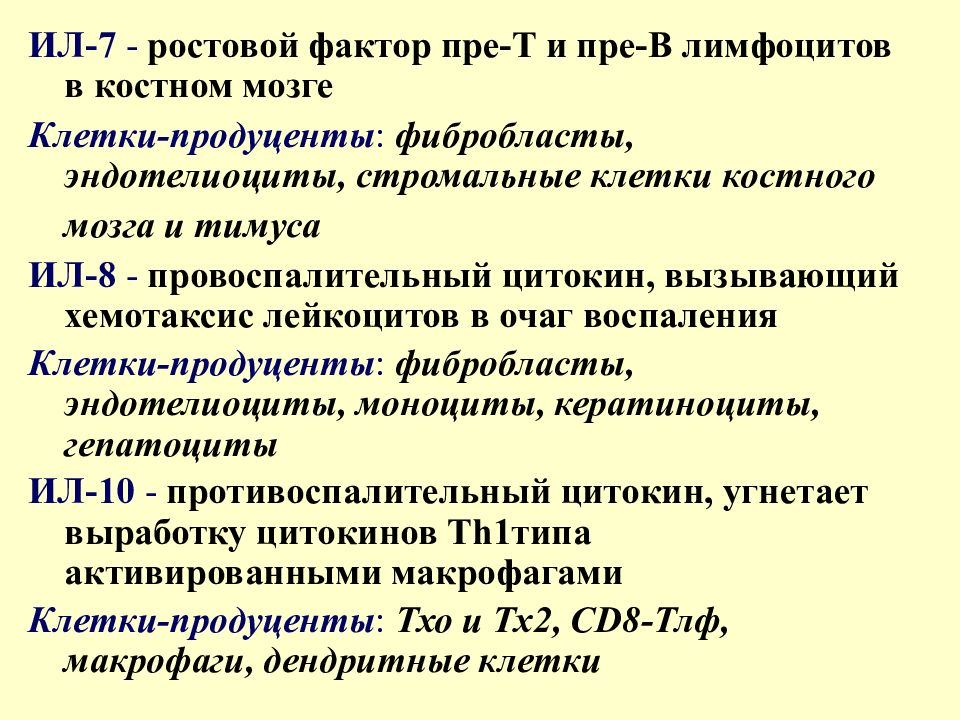 ИЛ-7 - ростовой фактор пре-Т и пре-В лимфоцитов в костном мозге

Клетки-продуценты: фибробласты, эндотелиоциты, стромальные клетки костного мозга и тимуса

ИЛ-8 - провоспалительный цитокин, вызывающий хемотаксис лейкоцитов в очаг воспаления

Клетки-продуценты: фибробласты, эндотелиоциты, моноциты, кератиноциты, гепатоциты

ИЛ-10 - противоспалительный цитокин, угнетает выработку цитокинов Th1типа активированными макрофагами

Клетки-продуценты: Тхо и Тх2, CD8-Тлф, макрофаги, дендритные клетки